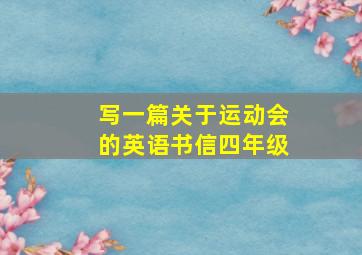 写一篇关于运动会的英语书信四年级